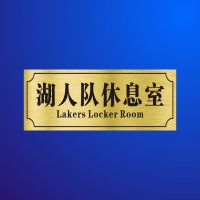 湖人队休息室
Lakers Locker Room